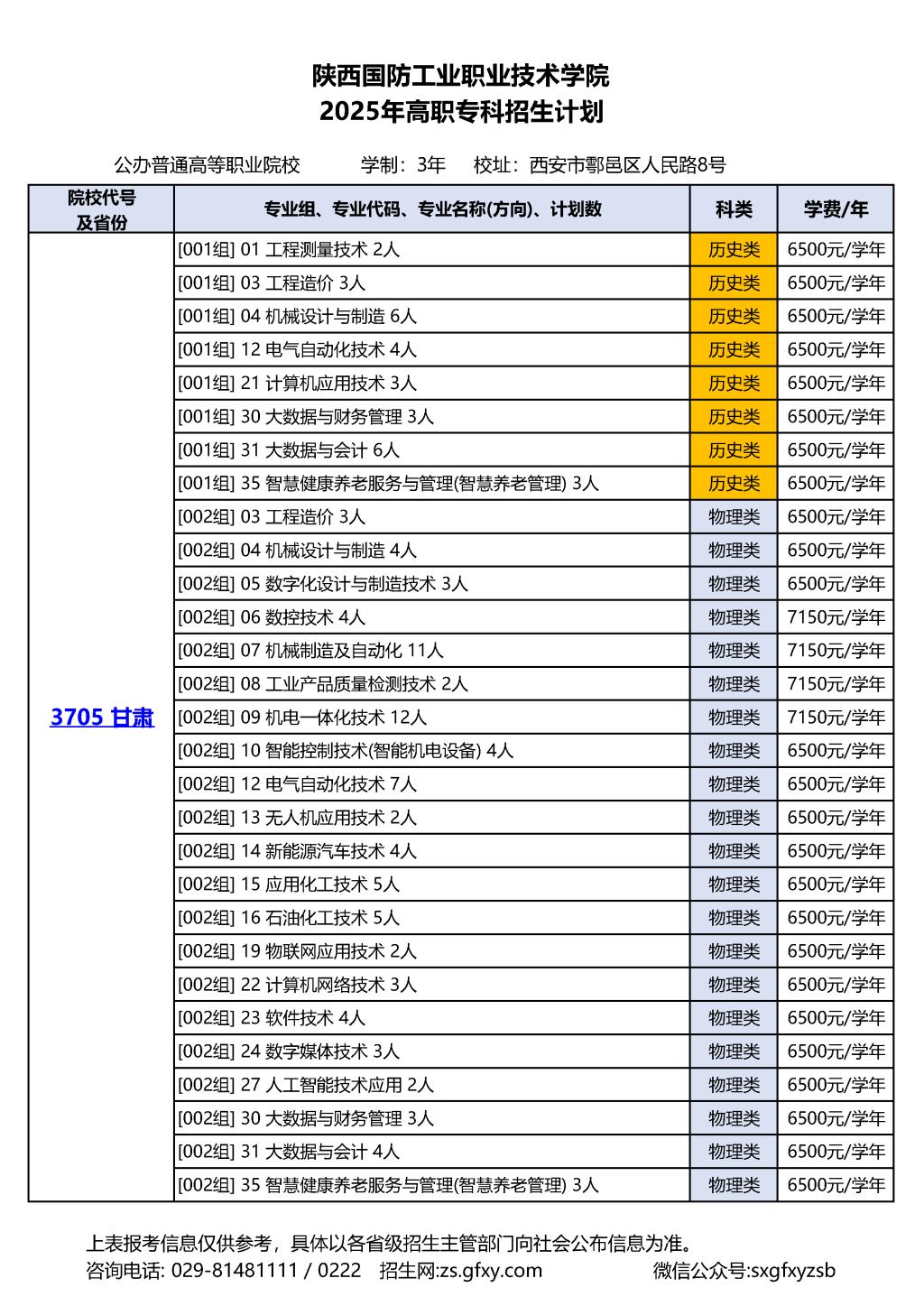 陕西国防工业职业技术学院
2025年高职专科招生计划

公办普通高等职业院校　　学制：3年　　校址：西安市鄠邑区人民路8号

| 院校代号及省份 | 专业组、专业代码、专业名称(方向)、计划数 | 科类 | 学费/年 |
|---|---|---|---|
| 3705 甘肃 | [001组] 01 工程测量技术 2人 | 历史类 | 6500元/学年 |
| | [001组] 03 工程造价 3人 | 历史类 | 6500元/学年 |
| | [001组] 04 机械设计与制造 6人 | 历史类 | 6500元/学年 |
| | [001组] 12 电气自动化技术 4人 | 历史类 | 6500元/学年 |
| | [001组] 21 计算机应用技术 3人 | 历史类 | 6500元/学年 |
| | [001组] 30 大数据与财务管理 3人 | 历史类 | 6500元/学年 |
| | [001组] 31 大数据与会计 6人 | 历史类 | 6500元/学年 |
| | [001组] 35 智慧健康养老服务与管理(智慧养老管理) 3人 | 历史类 | 6500元/学年 |
| | [002组] 03 工程造价 3人 | 物理类 | 6500元/学年 |
| | [002组] 04 机械设计与制造 4人 | 物理类 | 6500元/学年 |
| | [002组] 05 数字化设计与制造技术 3人 | 物理类 | 6500元/学年 |
| | [002组] 06 数控技术 4人 | 物理类 | 7150元/学年 |
| | [002组] 07 机械制造及自动化 11人 | 物理类 | 7150元/学年 |
| | [002组] 08 工业产品质量检测技术 2人 | 物理类 | 7150元/学年 |
| | [002组] 09 机电一体化技术 12人 | 物理类 | 7150元/学年 |
| | [002组] 10 智能控制技术(智能机电设备) 4人 | 物理类 | 6500元/学年 |
| | [002组] 12 电气自动化技术 7人 | 物理类 | 6500元/学年 |
| | [002组] 13 无人机应用技术 2人 | 物理类 | 6500元/学年 |
| | [002组] 14 新能源汽车技术 4人 | 物理类 | 6500元/学年 |
| | [002组] 15 应用化工技术 5人 | 物理类 | 6500元/学年 |
| | [002组] 16 石油化工技术 5人 | 物理类 | 6500元/学年 |
| | [002组] 19 物联网应用技术 2人 | 物理类 | 6500元/学年 |
| | [002组] 22 计算机网络技术 3人 | 物理类 | 6500元/学年 |
| | [002组] 23 软件技术 4人 | 物理类 | 6500元/学年 |
| | [002组] 24 数字媒体技术 3人 | 物理类 | 6500元/学年 |
| | [002组] 27 人工智能技术应用 2人 | 物理类 | 6500元/学年 |
| | [002组] 30 大数据与财务管理 3人 | 物理类 | 6500元/学年 |
| | [002组] 31 大数据与会计 4人 | 物理类 | 6500元/学年 |
| | [002组] 35 智慧健康养老服务与管理(智慧养老管理) 3人 | 物理类 | 6500元/学年 |

上表报考信息仅供参考，具体以各省级招生主管部门向社会公布信息为准。
咨询电话: 029-81481111 / 0222　招生网:zs.gfxy.com　微信公众号:sxgfxyzsb